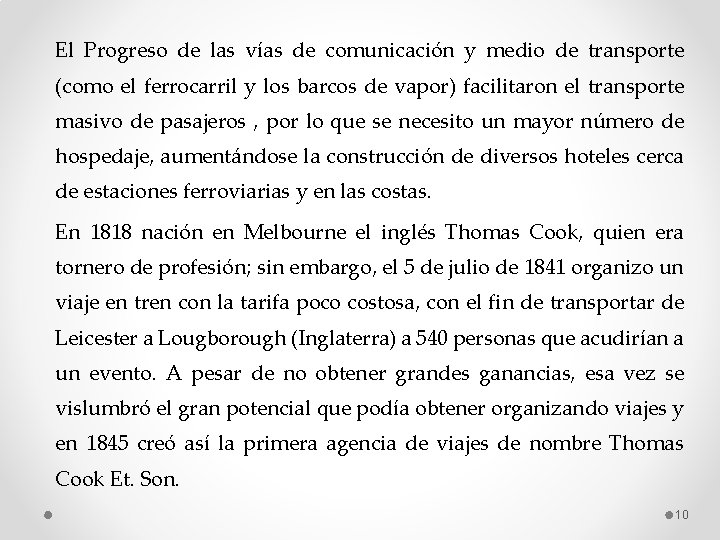 El Progreso de las vías de comunicación y medio de transporte (como el ferrocarril y los barcos de vapor) facilitaron el transporte masivo de pasajeros , por lo que se necesito un mayor número de hospedaje, aumentándose la construcción de diversos hoteles cerca de estaciones ferroviarias y en las costas.

En 1818 nación en Melbourne el inglés Thomas Cook, quien era tornero de profesión; sin embargo, el 5 de julio de 1841 organizo un viaje en tren con la tarifa poco costosa, con el fin de transportar de Leicester a Lougborough (Inglaterra) a 540 personas que acudirían a un evento. A pesar de no obtener grandes ganancias, esa vez se vislumbró el gran potencial que podía obtener organizando viajes y en 1845 creó así la primera agencia de viajes de nombre Thomas Cook Et. Son.

10